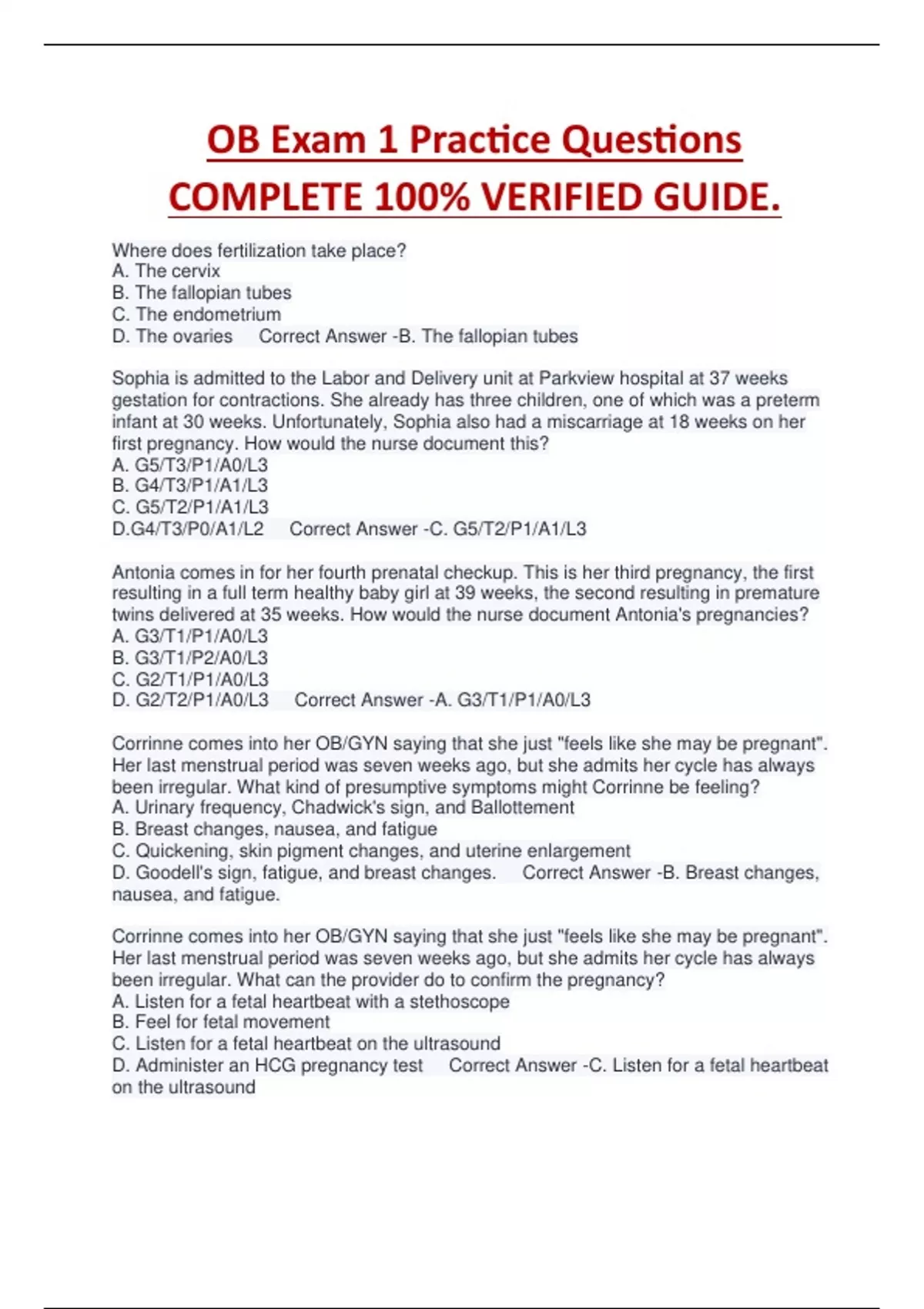 OB Exam 1 Practice Questions COMPLETE 100% VERIFIED GUIDE.

Where does fertilization take place?
A. The cervix
B. The fallopian tubes
C. The endometrium
D. The ovaries Correct Answer -B. The fallopian tubes

Sophia is admitted to the Labor and Delivery unit at Parkview hospital at 37 weeks gestation for contractions. She already has three children, one of which was a preterm infant at 30 weeks. Unfortunately, Sophia also had a miscarriage at 18 weeks on her first pregnancy. How would the nurse document this?
A. G5/T3/P1/A0/L3
B. G4/T3/P1/A1/L3
C. G5/T2/P1/A1/L3
D.G4/T3/P0/A1/L2 Correct Answer -C. G5/T2/P1/A1/L3

Antonia comes in for her fourth prenatal checkup. This is her third pregnancy, the first resulting in a full term healthy baby girl at 39 weeks, the second resulting in premature twins delivered at 35 weeks. How would the nurse document Antonia's pregnancies?
A. G3/T1/P1/A0/L3
B. G3/T1/P2/A0/L3
C. G2/T1/P1/A0/L3
D. G2/T2/P1/A0/L3 Correct Answer -A. G3/T1/P1/A0/L3

Corrinne comes into her OB/GYN saying that she just "feels like she may be pregnant". Her last menstrual period was seven weeks ago, but she admits her cycle has always been irregular. What kind of presumptive symptoms might Corrinne be feeling?
A. Urinary frequency, Chadwick's sign, and Ballottement
B. Breast changes, nausea, and fatigue
C. Quickening, skin pigment changes, and uterine enlargement
D. Goodell's sign, fatigue, and breast changes. Correct Answer -B. Breast changes, nausea, and fatigue.

Corrinne comes into her OB/GYN saying that she just "feels like she may be pregnant". Her last menstrual period was seven weeks ago, but she admits her cycle has always been irregular. What can the provider do to confirm the pregnancy?
A. Listen for a fetal heartbeat with a stethoscope
B. Feel for fetal movement
C. Listen for a fetal heartbeat on the ultrasound
D. Administer an HCG pregnancy test Correct Answer -C. Listen for a fetal heartbeat on the ultrasound